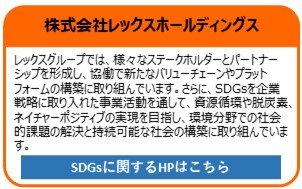 株式会社レックスホールディングス

レックスグループでは、様々なステークホルダーとパートナーシップを形成し、協働で新たなバリューチェーンやプラットフォームの構築に取り組んでいます。さらに、SDGsを企業戦略に取り入れた事業活動を通して、資源循環や脱炭素、ネイチャーポジティブの実現を目指し、環境分野での社会的課題の解決と持続可能な社会の構築に取り組んでいます。

SDGsに関するHPはこちら